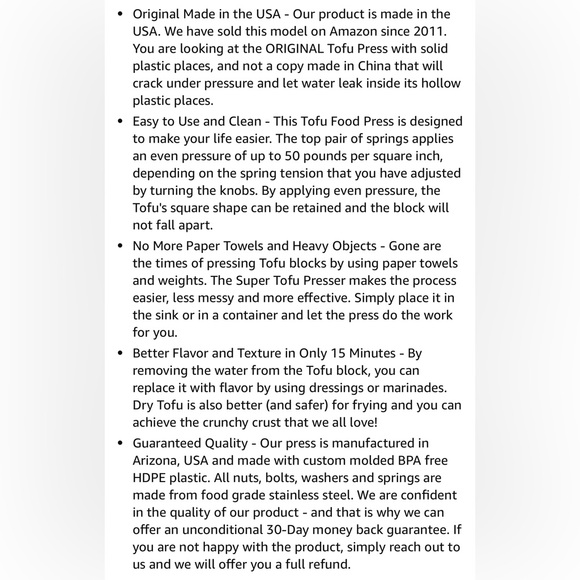 • Original Made in the USA - Our product is made in the USA. We have sold this model on Amazon since 2011. You are looking at the ORIGINAL Tofu Press with solid plastic places, and not a copy made in China that will crack under pressure and let water leak inside its hollow plastic places.

• Easy to Use and Clean - This Tofu Food Press is designed to make your life easier. The top pair of springs applies an even pressure of up to 50 pounds per square inch, depending on the spring tension that you have adjusted by turning the knobs. By applying even pressure, the Tofu's square shape can be retained and the block will not fall apart.

• No More Paper Towels and Heavy Objects - Gone are the times of pressing Tofu blocks by using paper towels and weights. The Super Tofu Presser makes the process easier, less messy and more effective. Simply place it in the sink or in a container and let the press do the work for you.

• Better Flavor and Texture in Only 15 Minutes - By removing the water from the Tofu block, you can replace it with flavor by using dressings or marinades. Dry Tofu is also better (and safer) for frying and you can achieve the crunchy crust that we all love!

• Guaranteed Quality - Our press is manufactured in Arizona, USA and made with custom molded BPA free HDPE plastic. All nuts, bolts, washers and springs are made from food grade stainless steel. We are confident in the quality of our product - and that is why we can offer an unconditional 30-Day money back guarantee. If you are not happy with the product, simply reach out to us and we will offer you a full refund.